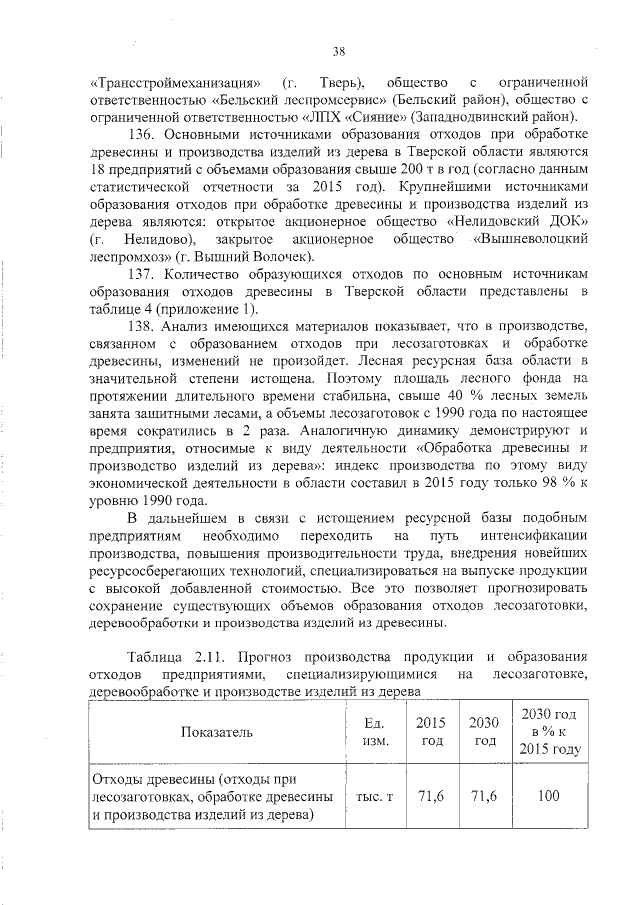 38

«Трансстроймеханизация» (г. Тверь), общество с ограниченной ответственностью «Бельский леспромсервис» (Бельский район), общество с ограниченной ответственностью «ЛПХ «Сияние» (Западнодвинский район).

136. Основными источниками образования отходов при обработке древесины и производства изделий из дерева в Тверской области являются 18 предприятий с объемами образования свыше 200 т в год (согласно данным статистической отчетности за 2015 год). Крупнейшими источниками образования отходов при обработке древесины и производства изделий из дерева являются: открытое акционерное общество «Нелидовский ДОК» (г. Нелидово), закрытое акционерное общество «Вышневолоцкий леспромхоз» (г. Вышний Волочек).

137. Количество образующихся отходов по основным источникам образования отходов древесины в Тверской области представлены в таблице 4 (приложение 1).

138. Анализ имеющихся материалов показывает, что в производстве, связанном с образованием отходов при лесозаготовках и обработке древесины, изменений не произойдет. Лесная ресурсная база области в значительной степени истощена. Поэтому площадь лесного фонда на протяжении длительного времени стабильна, свыше 40 % лесных земель занята защитными лесами, а объемы лесозаготовок с 1990 года по настоящее время сократились в 2 раза. Аналогичную динамику демонстрируют и предприятия, относимые к виду деятельности «Обработка древесины и производство изделий из дерева»: индекс производства по этому виду экономической деятельности в области составил в 2015 году только 98 % к уровню 1990 года.

В дальнейшем в связи с истощением ресурсной базы подобным предприятиям необходимо переходить на путь интенсификации производства, повышения производительности труда, внедрения новейших ресурсосберегающих технологий, специализироваться на выпуске продукции с высокой добавленной стоимостью. Все это позволяет прогнозировать сохранение существующих объемов образования отходов лесозаготовки, деревообработки и производства изделий из древесины.

Таблица 2.11. Прогноз производства продукции и образования отходов предприятиями, специализирующимися на лесозаготовке, деревообработке и производстве изделий из дерева

| Показатель | Ед. изм. | 2015 год | 2030 год | 2030 год в % к 2015 году |
|---|---|---|---|---|
| Отходы древесины (отходы при лесозаготовках, обработке древесины и производства изделий из дерева) | тыс. т | 71,6 | 71,6 | 100 |